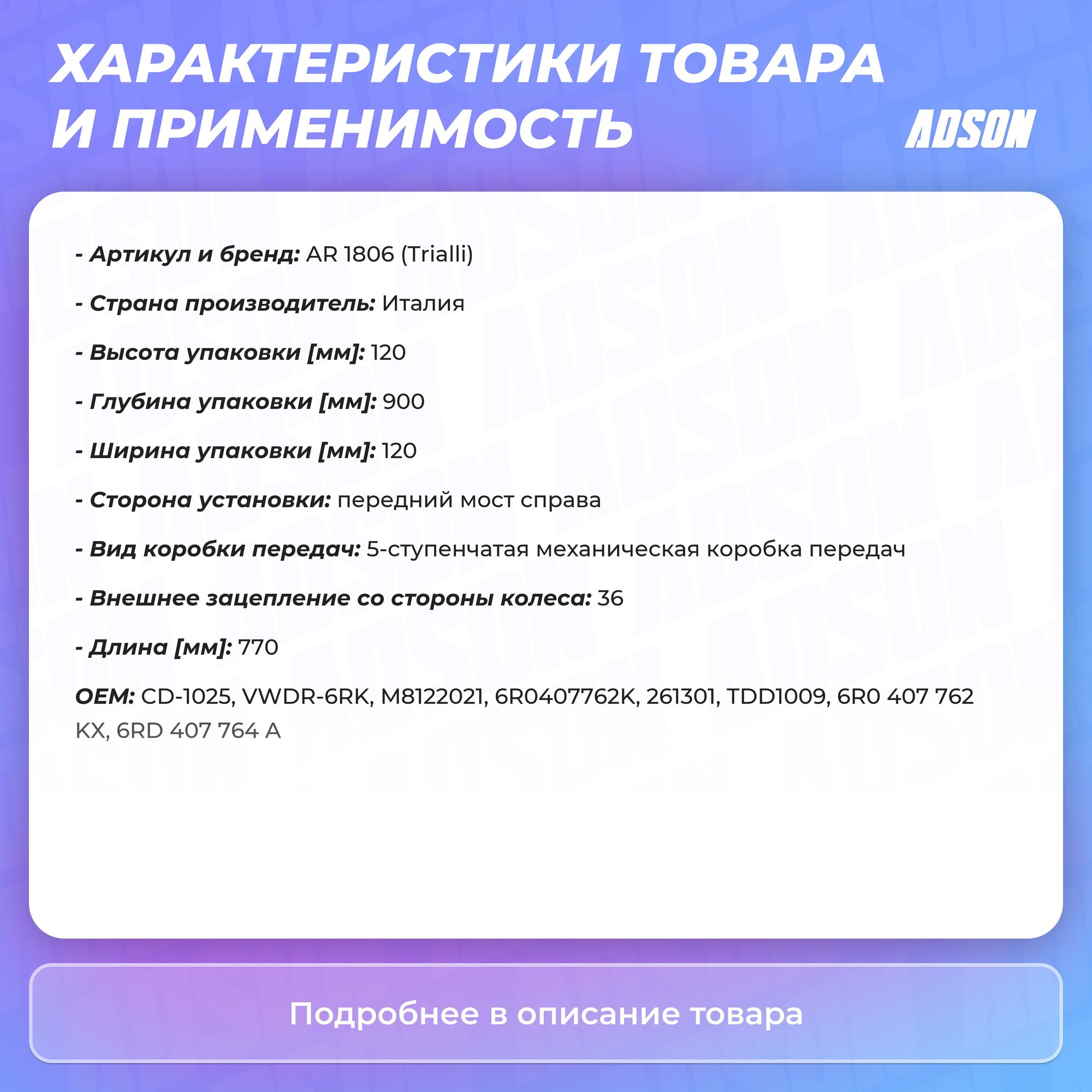 ХАРАКТЕРИСТИКИ ТОВАРА И ПРИМЕНИМОСТЬ

ADSON

- Артикул и бренд: AR 1806 (Trialli)

- Страна производитель: Италия

- Высота упаковки [мм]: 120

- Глубина упаковки [мм]: 900

- Ширина упаковки [мм]: 120

- Сторона установки: передний мост справа

- Вид коробки передач: 5-ступенчатая механическая коробка передач

- Внешнее зацепление со стороны колеса: 36

- Длина [мм]: 770

OEM: CD-1025, VWDR-6RK, M8122021, 6R0407762K, 261301, TDD1009, 6R0 407 762 KX, 6RD 407 764 A

Подробнее в описание товара